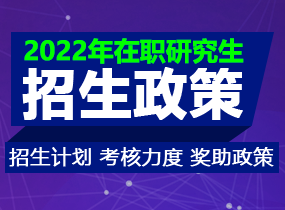 2022年在职研究生
招生政策
招生计划 考核力度 奖助政策